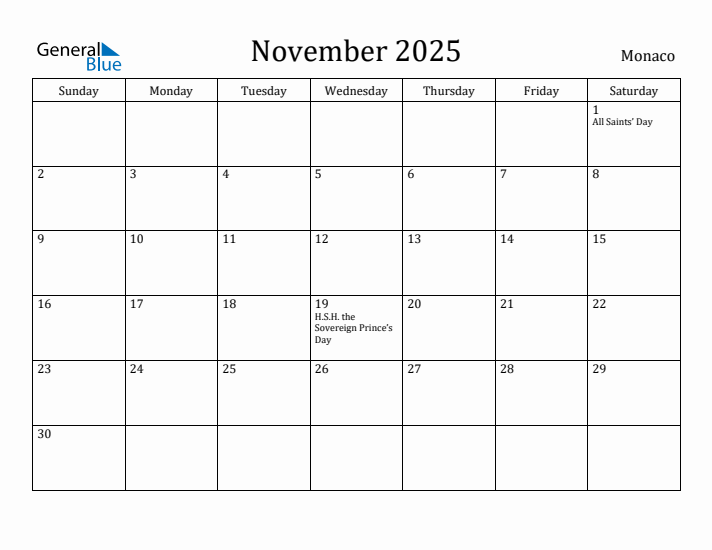 General Blue

November 2025

Monaco

| Sunday | Monday | Tuesday | Wednesday | Thursday | Friday | Saturday |
|---|---|---|---|---|---|---|
| | | | | | | 1 All Saints' Day |
| 2 | 3 | 4 | 5 | 6 | 7 | 8 |
| 9 | 10 | 11 | 12 | 13 | 14 | 15 |
| 16 | 17 | 18 | 19 H.S.H. the Sovereign Prince's Day | 20 | 21 | 22 |
| 23 | 24 | 25 | 26 | 27 | 28 | 29 |
| 30 | | | | | | |